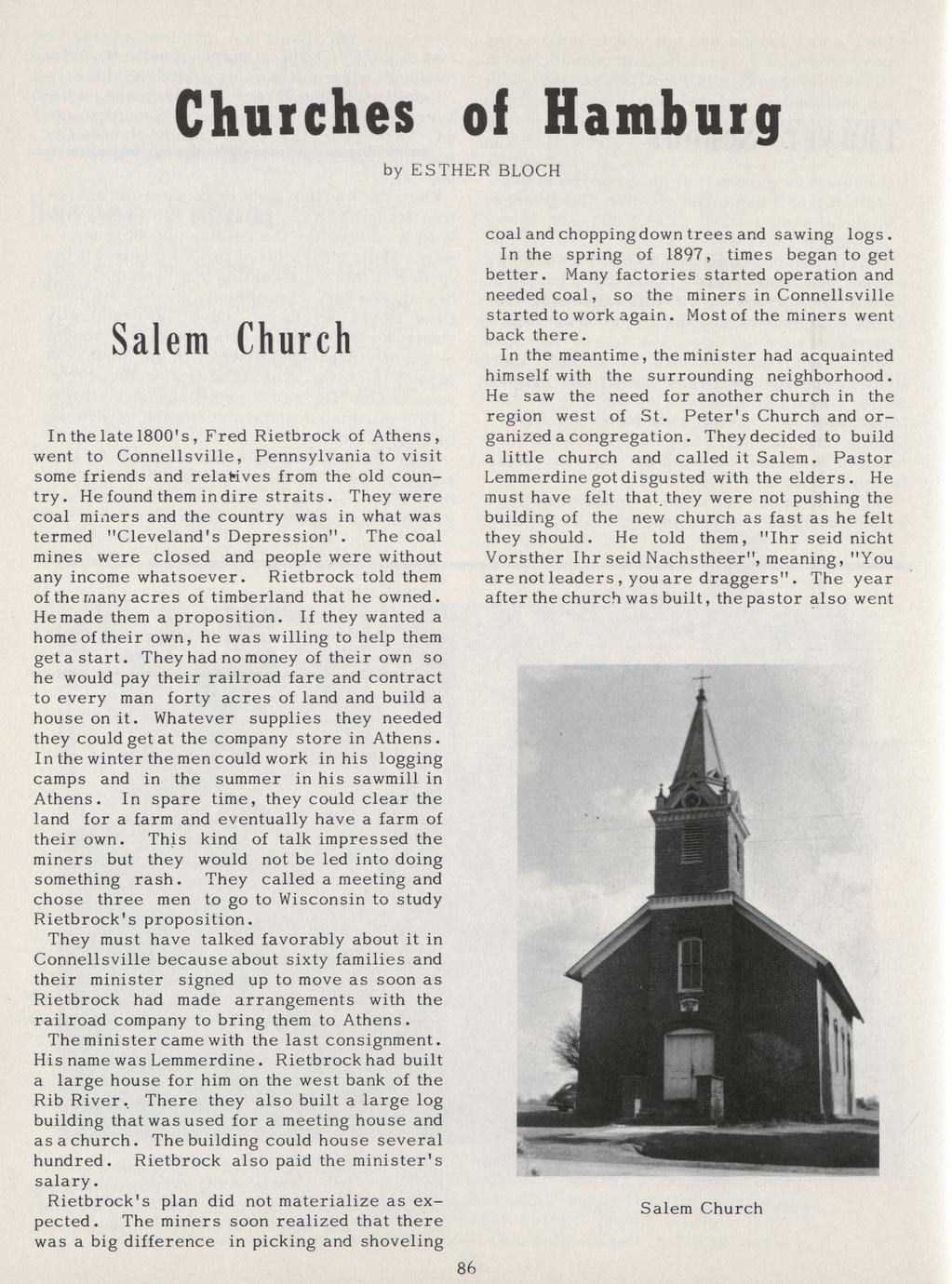 Churches of Hamburg

by ESTHER BLOCH

Salem Church

In the late 1800's, Fred Rietbrock of Athens, went to Connellsville, Pennsylvania to visit some friends and relatives from the old country. He found them in dire straits. They were coal miners and the country was in what was termed "Cleveland's Depression". The coal mines were closed and people were without any income whatsoever. Rietbrock told them of the many acres of timberland that he owned. He made them a proposition. If they wanted a home of their own, he was willing to help them get a start. They had no money of their own so he would pay their railroad fare and contract to every man forty acres of land and build a house on it. Whatever supplies they needed they could get at the company store in Athens. In the winter the men could work in his logging camps and in the summer in his sawmill in Athens. In spare time, they could clear the land for a farm and eventually have a farm of their own. This kind of talk impressed the miners but they would not be led into doing something rash. They called a meeting and chose three men to go to Wisconsin to study Rietbrock's proposition.

They must have talked favorably about it in Connellsville because about sixty families and their minister signed up to move as soon as Rietbrock had made arrangements with the railroad company to bring them to Athens.

The minister came with the last consignment. His name was Lemmerdine. Rietbrock had built a large house for him on the west bank of the Rib River. There they also built a large log building that was used for a meeting house and as a church. The building could house several hundred. Rietbrock also paid the minister's salary.

Rietbrock's plan did not materialize as expected. The miners soon realized that there was a big difference in picking and shoveling coal and chopping down trees and sawing logs.

In the spring of 1897, times began to get better. Many factories started operation and needed coal, so the miners in Connellsville started to work again. Most of the miners went back there.

In the meantime, the minister had acquainted himself with the surrounding neighborhood. He saw the need for another church in the region west of St. Peter's Church and organized a congregation. They decided to build a little church and called it Salem. Pastor Lemmerdine got disgusted with the elders. He must have felt that they were not pushing the building of the new church as fast as he felt they should. He told them, "Ihr seid nicht Vorsther Ihr seid Nachstheer", meaning, "You are not leaders, you are draggers". The year after the church was built, the pastor also went

Salem Church

86